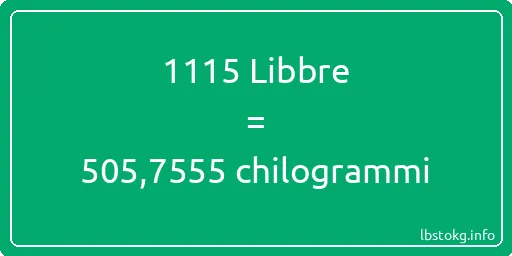 1115 Libbre
=
505,7555 chilogrammi

lbstokg.info